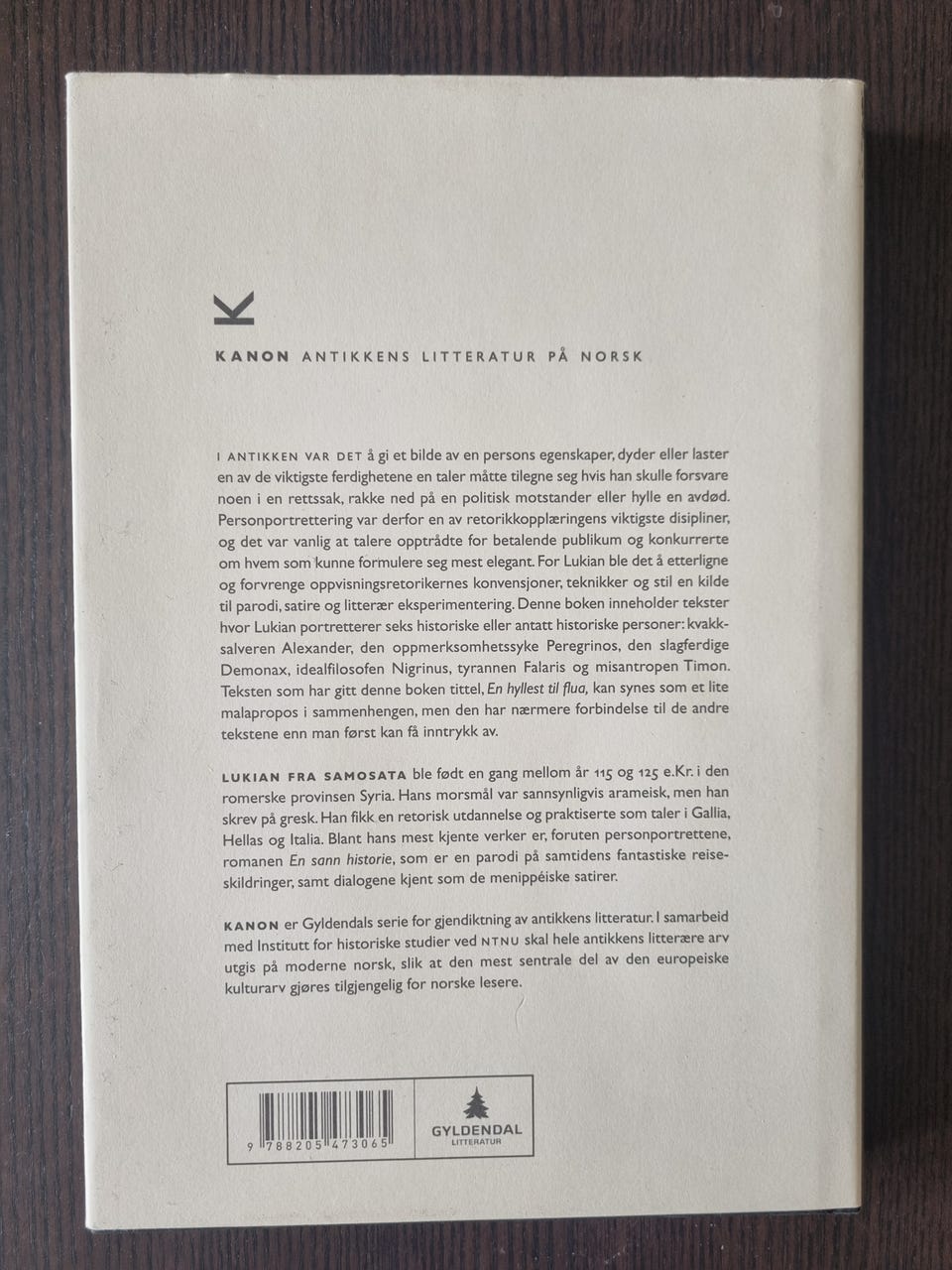 K

KANON ANTIKKENS LITTERATUR PÅ NORSK

I ANTIKKEN VAR DET å gi et bilde av en persons egenskaper, dyder eller laster en av de viktigste ferdighetene en taler måtte tilegne seg hvis han skulle forsvare noen i en rettssak, rakke ned på en politisk motstander eller hylle en avdød. Personportrettering var derfor en av retorikkopplæringens viktigste disipliner, og det var vanlig at talere opptrådte for betalende publikum og konkurrerte om hvem som kunne formulere seg mest elegant. For Lukian ble det å etterligne og forvrenge oppvisningsretorikernes konvensjoner, teknikker og stil en kilde til parodi, satire og litterær eksperimentering. Denne boken inneholder tekster hvor Lukian portretterer seks historiske eller antatt historiske personer: kvakksalveren Alexander, den oppmerksomhetssyke Peregrinos, den slagferdige Demonax, idealfilosofen Nigrinus, tyrannen Falaris og misantropen Timon. Teksten som har gitt denne boken tittel, En hyllest til flua, kan synes som et lite malapropos i sammenhengen, men den har nærmere forbindelse til de andre tekstene enn man først kan få inntrykk av.

LUKIAN FRA SAMOSATA ble født en gang mellom år 115 og 125 e.Kr. i den romerske provinsen Syria. Hans morsmål var sannsynligvis arameisk, men han skrev på gresk. Han fikk en retorisk utdannelse og praktiserte som taler i Gallia, Hellas og Italia. Blant hans mest kjente verker er, foruten personportrettene, romanen En sann historie, som er en parodi på samtidens fantastiske reiseskildringer, samt dialogene kjent som de menippéiske satirer.

KANON er Gyldendals serie for gjendiktning av antikkens litteratur. I samarbeid med Institutt for historiske studier ved NTNU skal hele antikkens litterære arv utgis på moderne norsk, slik at den mest sentrale del av den europeiske kulturarv gjøres tilgjengelig for norske lesere.

9 788205 473065

GYLDENDAL
LITTERATUR